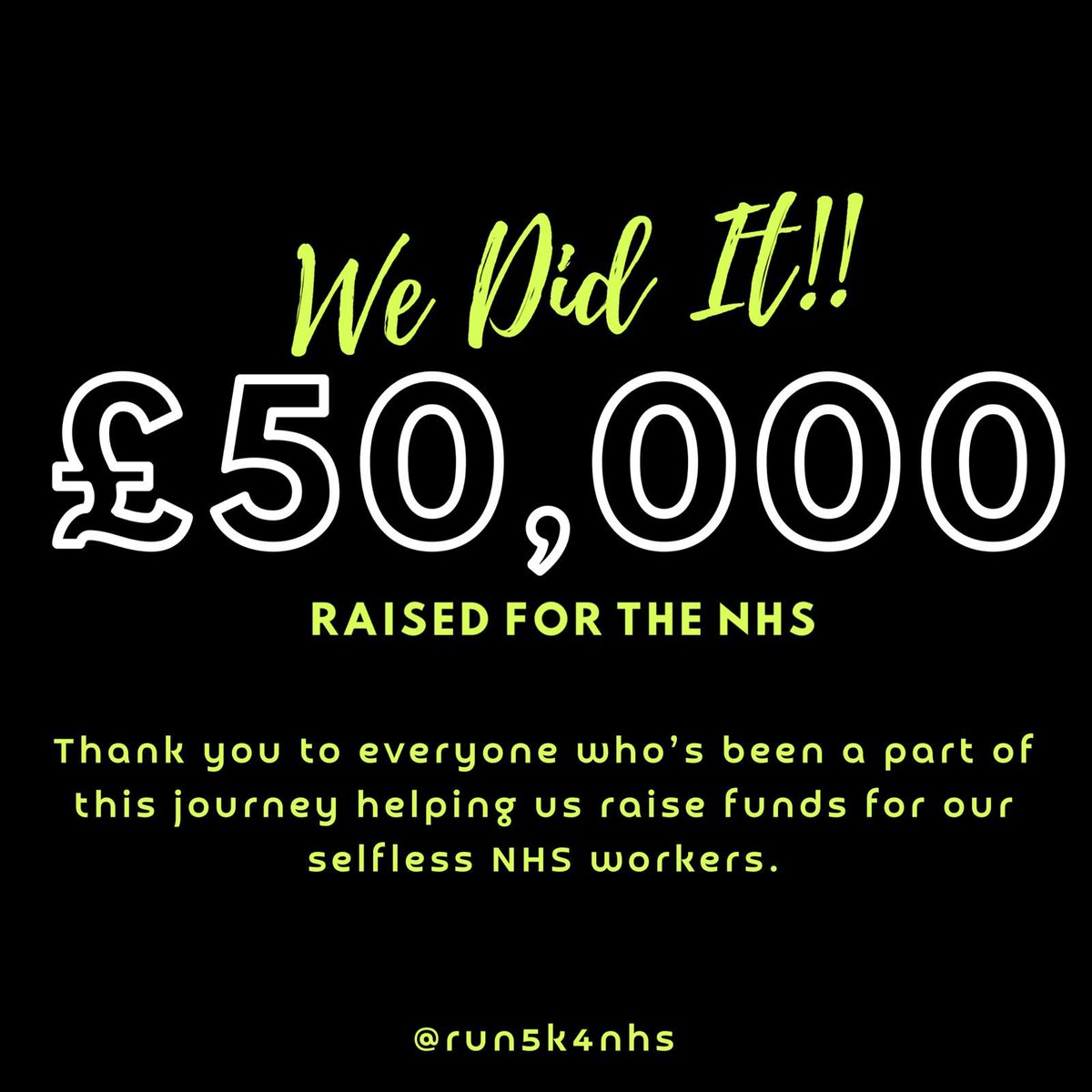 We Did It!!

£50,000

RAISED FOR THE NHS

Thank you to everyone who's been a part of this journey helping us raise funds for our selfless NHS workers.

@run5k4nhs